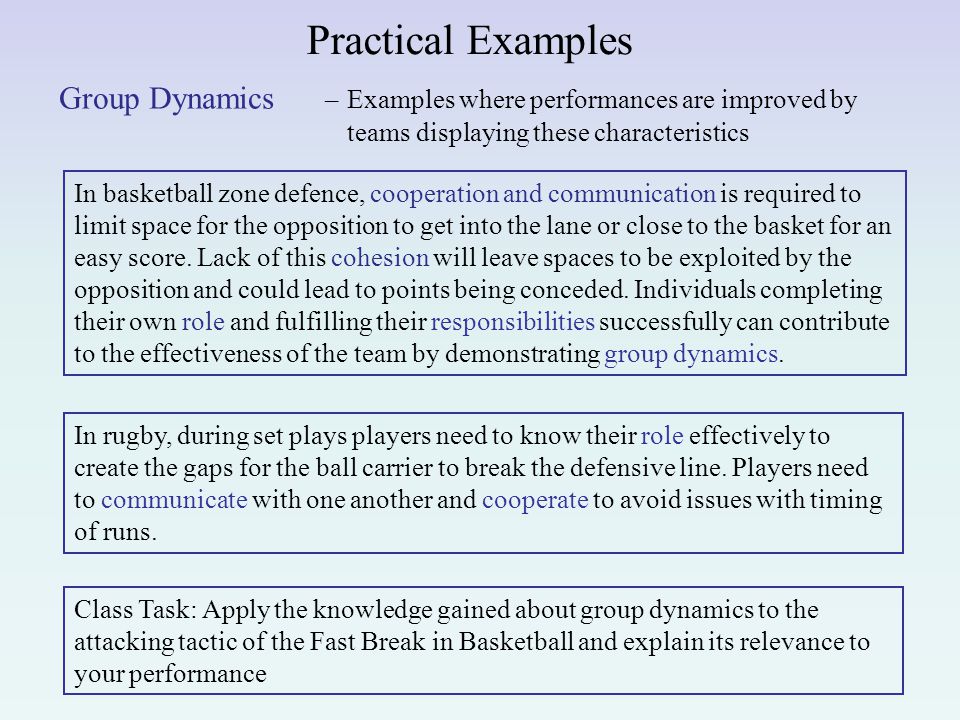 Practical Examples

Group Dynamics – Examples where performances are improved by teams displaying these characteristics

In basketball zone defence, cooperation and communication is required to limit space for the opposition to get into the lane or close to the basket for an easy score. Lack of this cohesion will leave spaces to be exploited by the opposition and could lead to points being conceded. Individuals completing their own role and fulfilling their responsibilities successfully can contribute to the effectiveness of the team by demonstrating group dynamics.

In rugby, during set plays players need to know their role effectively to create the gaps for the ball carrier to break the defensive line. Players need to communicate with one another and cooperate to avoid issues with timing of runs.

Class Task: Apply the knowledge gained about group dynamics to the attacking tactic of the Fast Break in Basketball and explain its relevance to your performance